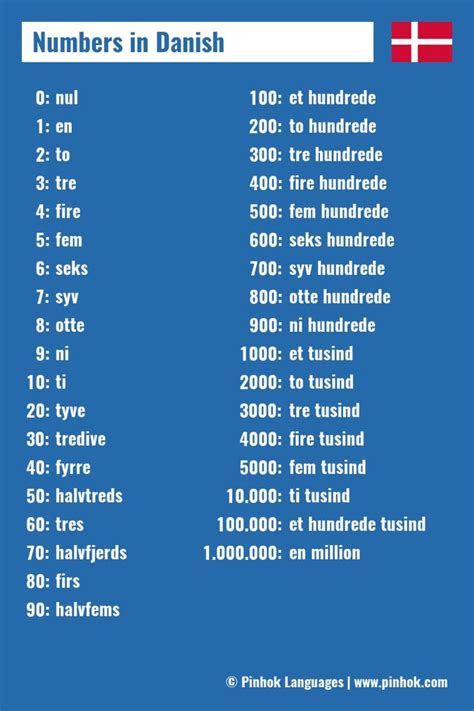 Numbers in Danish

0: nul
1: en
2: to
3: tre
4: fire
5: fem
6: seks
7: syv
8: otte
9: ni
10: ti
20: tyve
30: tredive
40: fyrre
50: halvtreds
60: tres
70: halvfjerds
80: firs
90: halvfems

100: et hundrede
200: to hundrede
300: tre hundrede
400: fire hundrede
500: fem hundrede
600: seks hundrede
700: syv hundrede
800: otte hundrede
900: ni hundrede
1000: et tusind
2000: to tusind
3000: tre tusind
4000: fire tusind
5000: fem tusind
10.000: ti tusind
100.000: et hundrede tusind
1.000.000: en million

© Pinhok Languages | www.pinhok.com